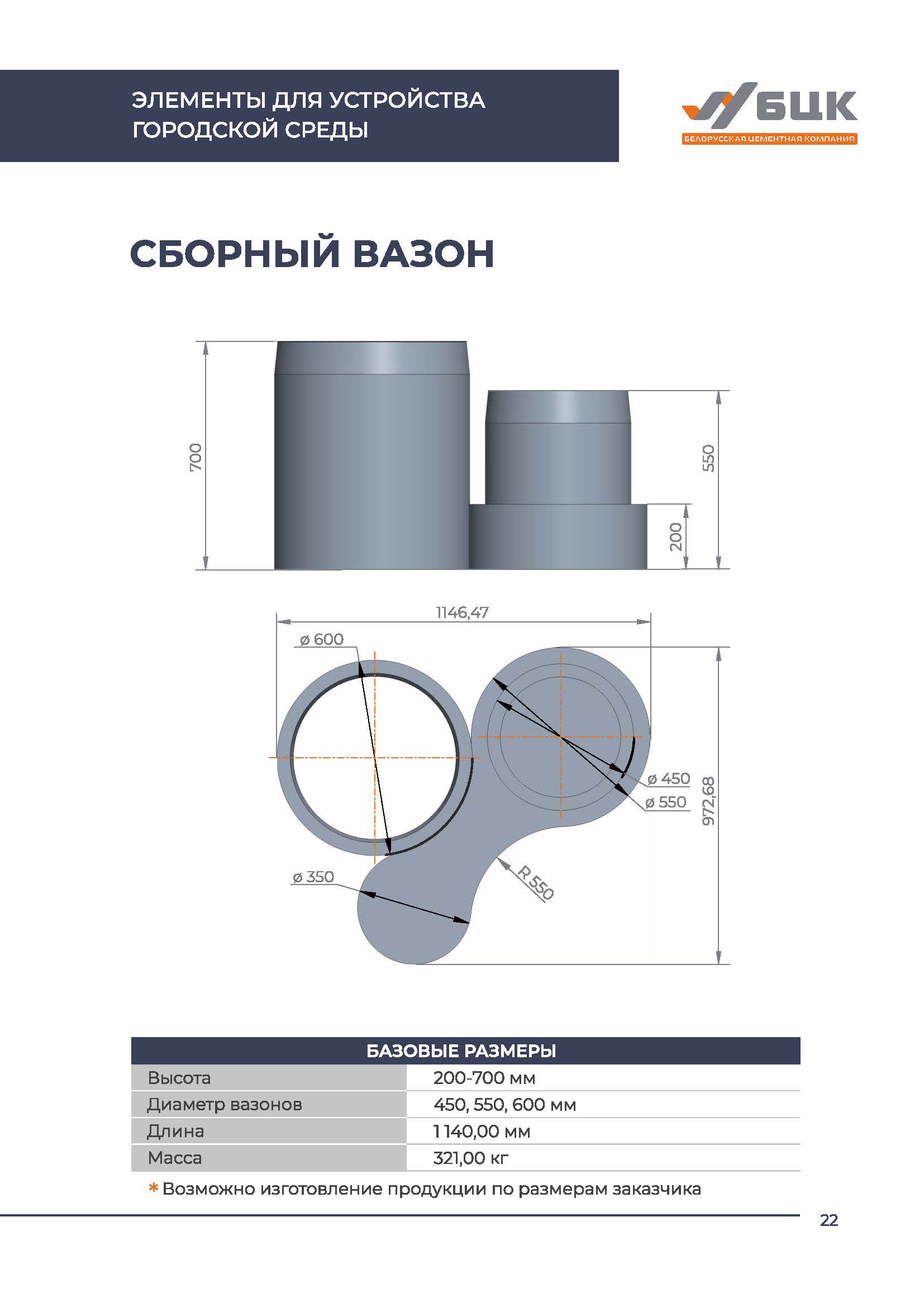 ЭЛЕМЕНТЫ ДЛЯ УСТРОЙСТВА ГОРОДСКОЙ СРЕДЫ

БЦК
БЕЛОРУССКАЯ ЦЕМЕНТНАЯ КОМПАНИЯ

СБОРНЫЙ ВАЗОН

700
550
200

1146,47
ø 600
ø 450
ø 550
972,68
ø 350
R 550

| БАЗОВЫЕ РАЗМЕРЫ | |
|---|---|
| Высота | 200-700 мм |
| Диаметр вазонов | 450, 550, 600 мм |
| Длина | 1 140,00 мм |
| Масса | 321,00 кг |

* Возможно изготовление продукции по размерам заказчика

22